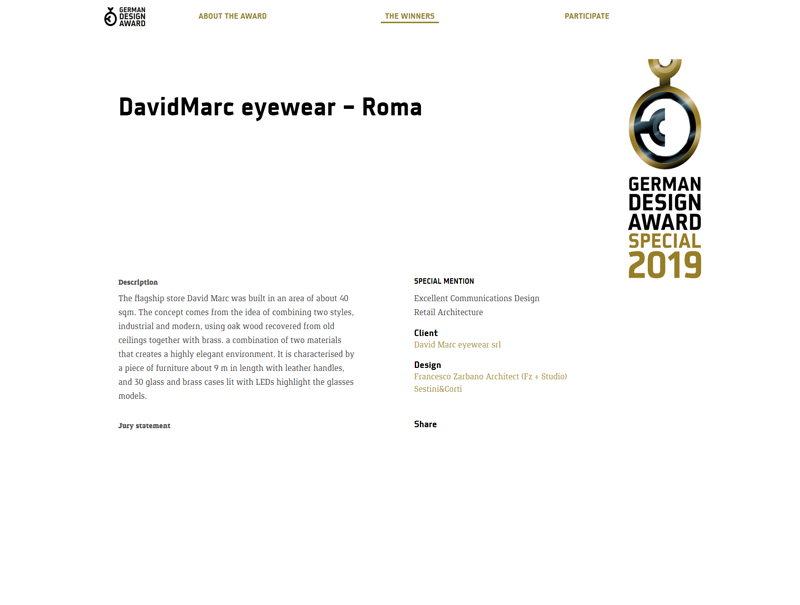 GERMAN DESIGN AWARD

ABOUT THE AWARD

THE WINNERS

PARTICIPATE

DavidMarc eyewear – Roma

GERMAN DESIGN AWARD SPECIAL 2019

Description

The flagship store David Marc was built in an area of about 40 sqm. The concept comes from the idea of combining two styles, industrial and modern, using oak wood recovered from old ceilings together with brass. a combination of two materials that creates a highly elegant environment. It is characterised by a piece of furniture about 9 m in length with leather handles, and 30 glass and brass cases lit with LEDs highlight the glasses models.

Jury statement

SPECIAL MENTION

Excellent Communications Design
Retail Architecture

Client

David Marc eyewear srl

Design

Francesco Zarbano Architect (Fz + Studio)
Sestini&Corti

Share